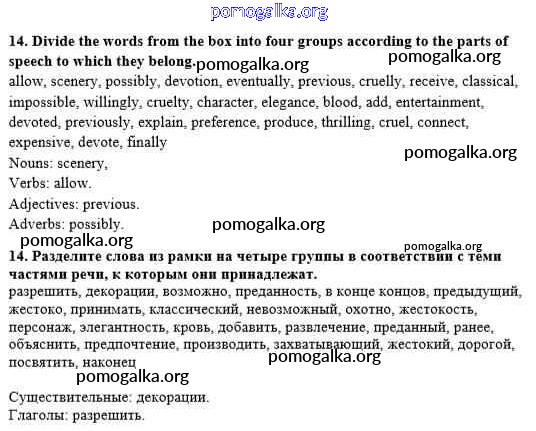 pomogalka.org

**14. Divide the words from the box into four groups according to the parts of speech to which they belong.** pomogalka.org

pomogalka.org

allow, scenery, possibly, devotion, eventually, previous, cruelly, receive, classical, impossible, willingly, cruelty, character, elegance, blood, add, entertainment, devoted, previously, explain, preference, produce, thrilling, cruel, connect, expensive, devote, finally

pomogalka.org

Nouns: scenery,
Verbs: allow.
Adjectives: previous.
Adverbs: possibly.

pomogalka.org

pomogalka.org

pomogalka.org

**14. Разделите слова из рамки на четыре группы в соответствии с теми частями речи, к которым они принадлежат.**

разрешить, декорации, возможно, преданность, в конце концов, предыдущий, жестоко, принимать, классический, невозможный, охотно, жестокость, персонаж, элегантность, кровь, добавить, развлечение, преданный, ранее, объяснить, предпочтение, производить, захватывающий, жестокий, дорогой, посвятить, наконец

pomogalka.org

pomogalka.org

Существительные: декорации.
Глаголы: разрешить.